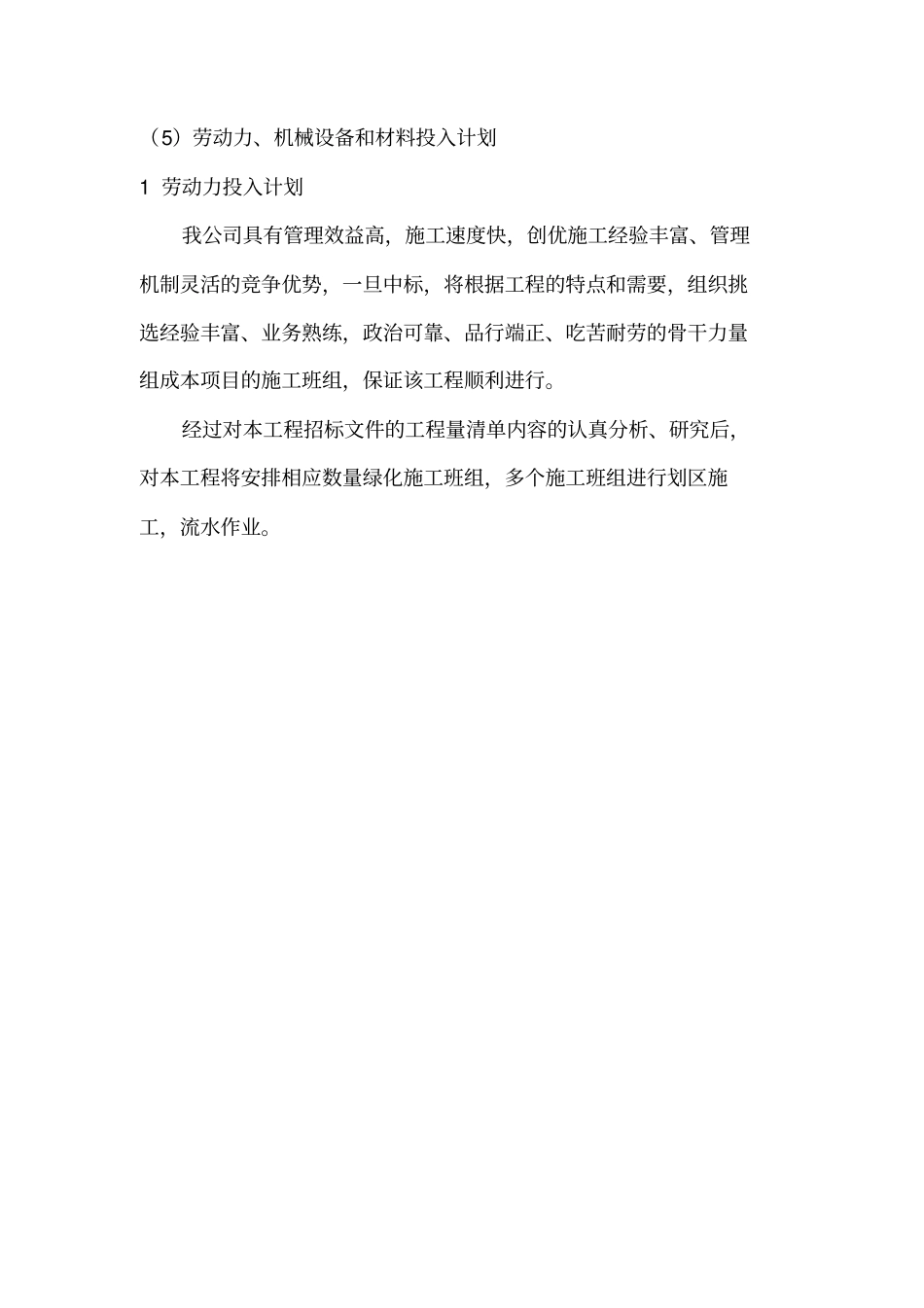 （5）劳动力、机械设备和材料投入计划

1 劳动力投入计划

我公司具有管理效益高，施工速度快，创优施工经验丰富、管理机制灵活的竞争优势，一旦中标，将根据工程的特点和需要，组织挑选经验丰富、业务熟练，政治可靠、品行端正、吃苦耐劳的骨干力量组成本项目的施工班组，保证该工程顺利进行。

经过对本工程招标文件的工程量清单内容的认真分析、研究后，对本工程将安排相应数量绿化施工班组，多个施工班组进行划区施工，流水作业。